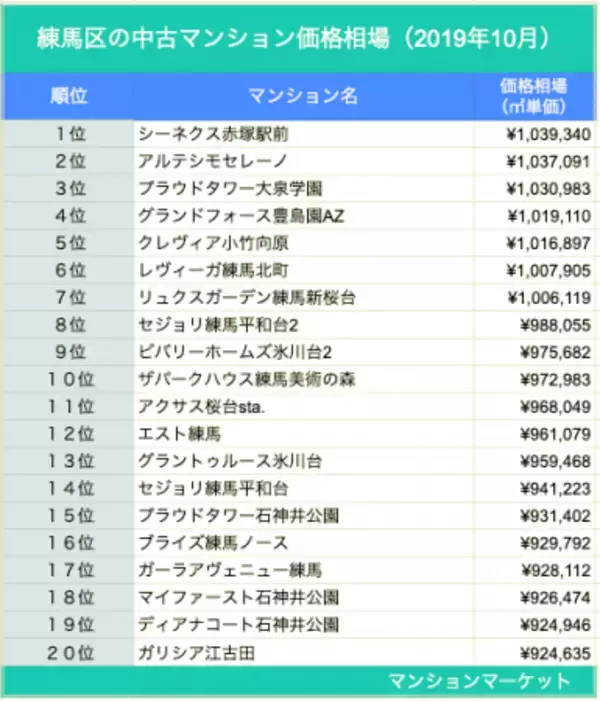 練馬区の中古マンション価格相場（2019年10月）

| 順位 | マンション名 | 価格相場（㎡単価） |
|---|---|---|
| 1位 | シーネクス赤塚駅前 | ¥1,039,340 |
| 2位 | アルテシモセレーノ | ¥1,037,091 |
| 3位 | プラウドタワー大泉学園 | ¥1,030,983 |
| 4位 | グランドフォース豊島園AZ | ¥1,019,110 |
| 5位 | クレヴィア小竹向原 | ¥1,016,897 |
| 6位 | レヴィーガ練馬北町 | ¥1,007,905 |
| 7位 | リュクスガーデン練馬新桜台 | ¥1,006,119 |
| 8位 | セジョリ練馬平和台2 | ¥988,055 |
| 9位 | ビバリーホームズ氷川台2 | ¥975,682 |
| 10位 | ザパークハウス練馬美術の森 | ¥972,983 |
| 11位 | アクサス桜台sta. | ¥968,049 |
| 12位 | エスト練馬 | ¥961,079 |
| 13位 | グラントゥルース氷川台 | ¥959,468 |
| 14位 | セジョリ練馬平和台 | ¥941,223 |
| 15位 | プラウドタワー石神井公園 | ¥931,402 |
| 16位 | プライズ練馬ノース | ¥929,792 |
| 17位 | ガーラアヴェニュー練馬 | ¥928,112 |
| 18位 | マイファースト石神井公園 | ¥926,474 |
| 19位 | ディアナコート石神井公園 | ¥924,946 |
| 20位 | ガリシア江古田 | ¥924,635 |

マンションマーケット